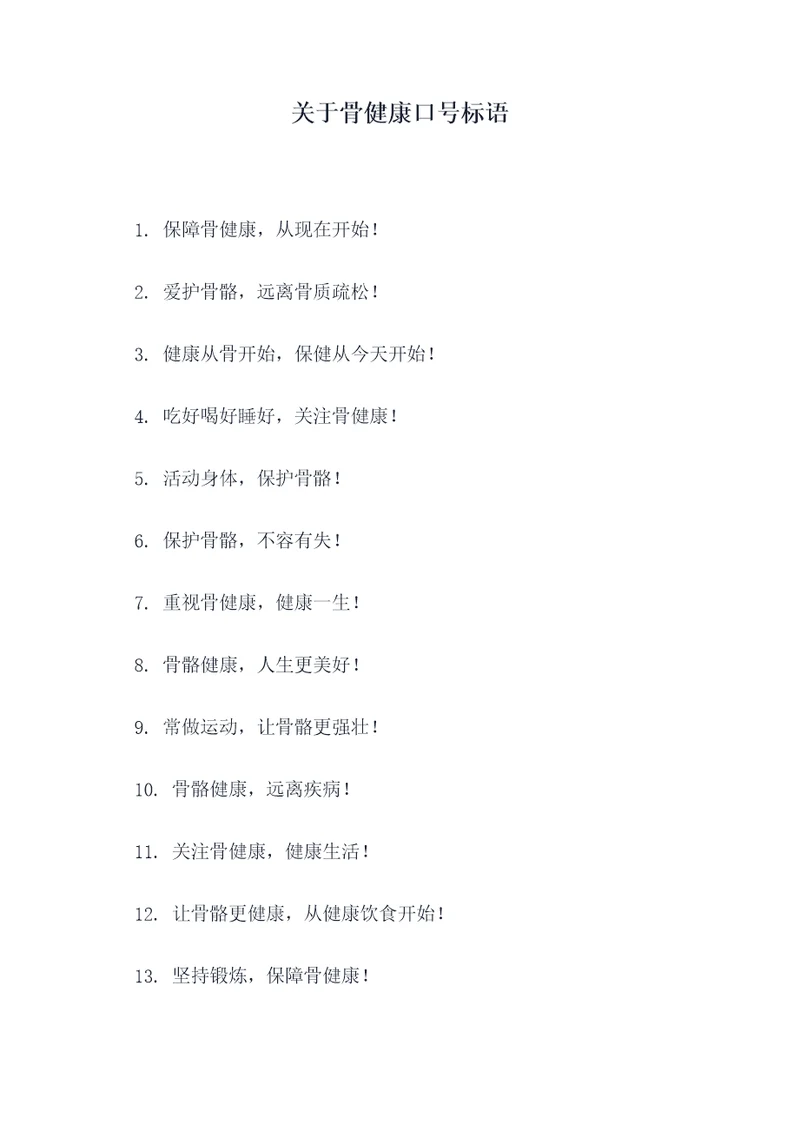 关于骨健康口号标语

1. 保障骨健康，从现在开始！

2. 爱护骨骼，远离骨质疏松！

3. 健康从骨开始，保健从今天开始！

4. 吃好喝好睡好，关注骨健康！

5. 活动身体，保护骨骼！

6. 保护骨骼，不容有失！

7. 重视骨健康，健康一生！

8. 骨骼健康，人生更美好！

9. 常做运动，让骨骼更强壮！

10. 骨骼健康，远离疾病！

11. 关注骨健康，健康生活！

12. 让骨骼更健康，从健康饮食开始！

13. 坚持锻炼，保障骨健康！